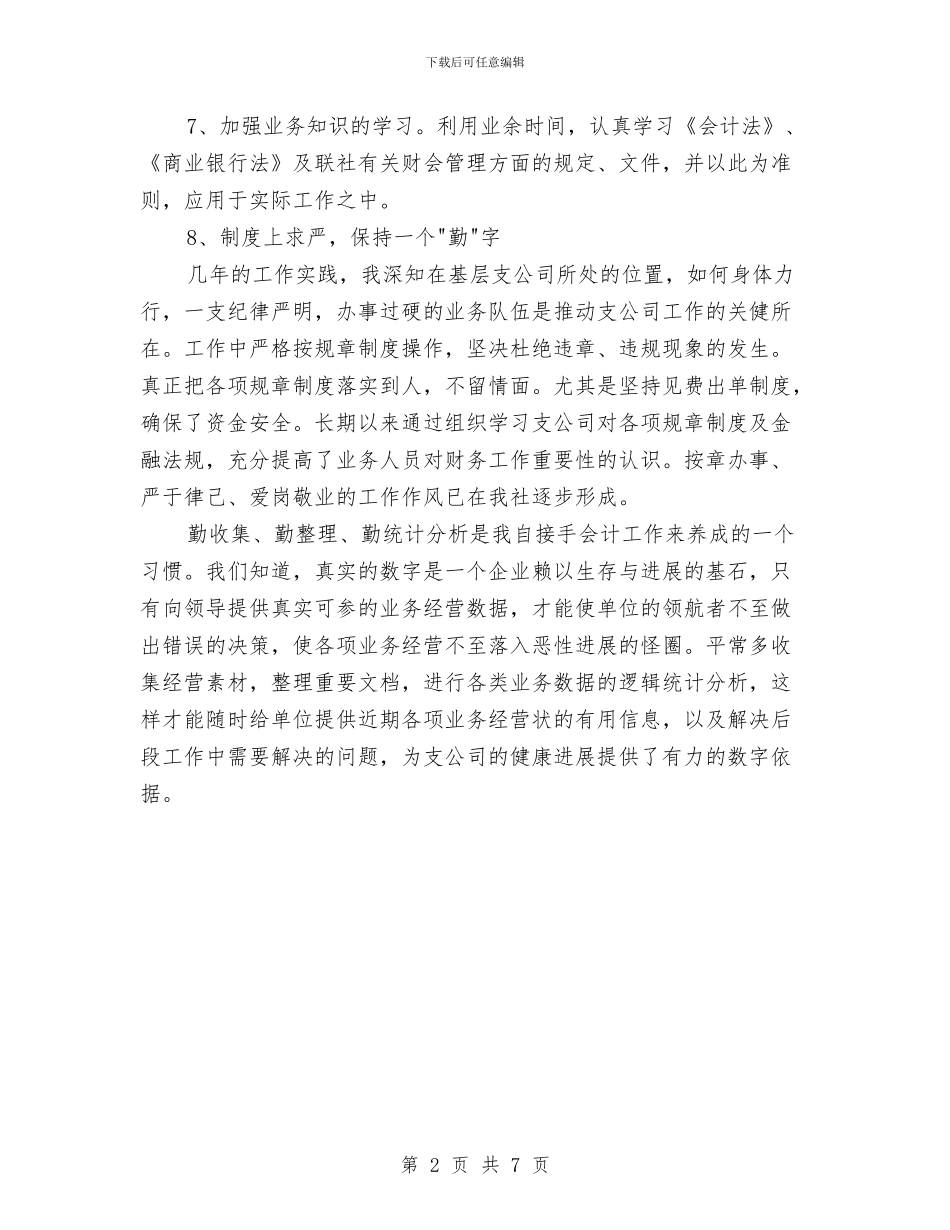 下载后可任意编辑

7、加强业务知识的学习。利用业余时间，认真学习《会计法》、《商业银行法》及联社有关财会管理方面的规定、文件，并以此为准则，应用于实际工作之中。

8、制度上求严，保持一个"勤"字

几年的工作实践，我深知在基层支公司所处的位置，如何身体力行，一支纪律严明，办事过硬的业务队伍是推动支公司工作的关健所在。工作中严格按规章制度操作，坚决杜绝违章、违规现象的发生。真正把各项规章制度落实到人，不留情面。尤其是坚持见费出单制度，确保了资金安全。长期以来通过组织学习支公司对各项规章制度及金融法规，充分提高了业务人员对财务工作重要性的认识。按章办事、严于律己、爱岗敬业的工作作风已在我社逐步形成。

勤收集、勤整理、勤统计分析是我自接手会计工作来养成的一个习惯。我们知道，真实的数字是一个企业赖以生存与进展的基石，只有向领导提供真实可参的业务经营数据，才能使单位的领航者不至做出错误的决策，使各项业务经营不至落入恶性进展的怪圈。平常多收集经营素材，整理重要文档，进行各类业务数据的逻辑统计分析，这样才能随时给单位提供近期各项业务经营状的有用信息，以及解决后段工作中需要解决的问题，为支公司的健康进展提供了有力的数字依据。

第 2 页 共 7 页